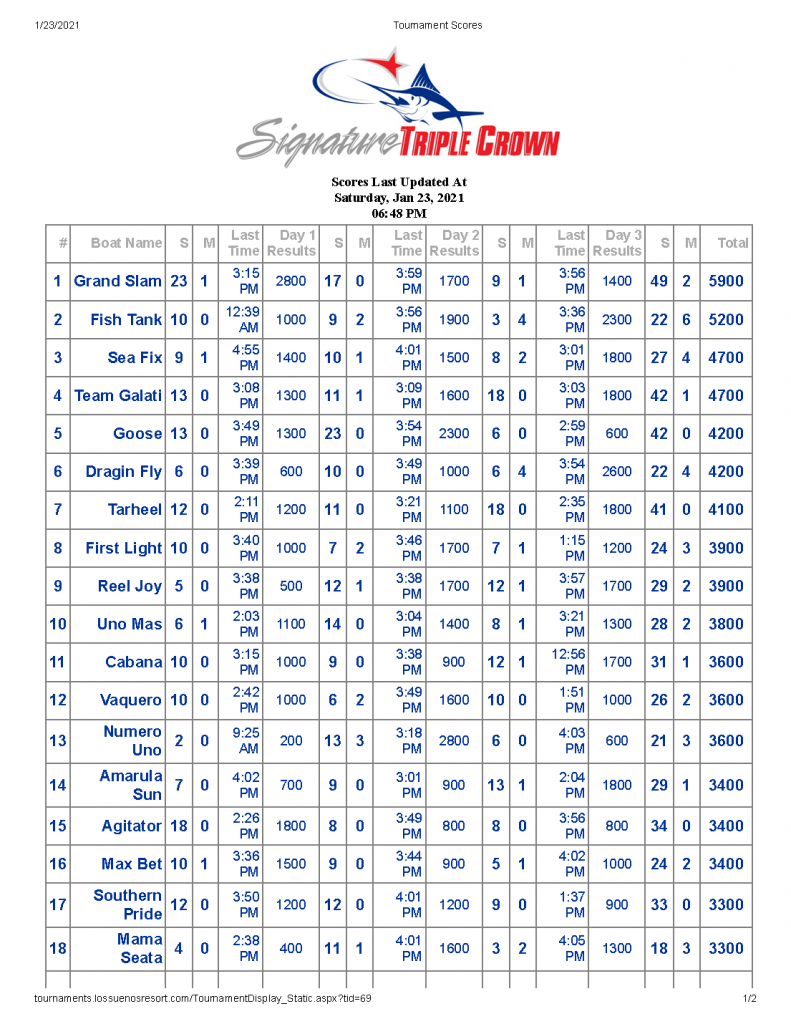 1/23/2021 Tournament Scores

Signature TRIPLE CROWN

Scores Last Updated At
Saturday, Jan 23, 2021
06:48 PM

| # | Boat Name | S | M | Last Time | Day 1 Results | S | M | Last Time | Day 2 Results | S | M | Last Time | Day 3 Results | S | M | Total |
|---|---|---|---|---|---|---|---|---|---|---|---|---|---|---|---|---|
| 1 | Grand Slam | 23 | 1 | 3:15 PM | 2800 | 17 | 0 | 3:59 PM | 1700 | 9 | 1 | 3:56 PM | 1400 | 49 | 2 | 5900 |
| 2 | Fish Tank | 10 | 0 | 12:39 AM | 1000 | 9 | 2 | 3:56 PM | 1900 | 3 | 4 | 3:36 PM | 2300 | 22 | 6 | 5200 |
| 3 | Sea Fix | 9 | 1 | 4:55 PM | 1400 | 10 | 1 | 4:01 PM | 1500 | 8 | 2 | 3:01 PM | 1800 | 27 | 4 | 4700 |
| 4 | Team Galati | 13 | 0 | 3:08 PM | 1300 | 11 | 1 | 3:09 PM | 1600 | 18 | 0 | 3:03 PM | 1800 | 42 | 1 | 4700 |
| 5 | Goose | 13 | 0 | 3:49 PM | 1300 | 23 | 0 | 3:54 PM | 2300 | 6 | 0 | 2:59 PM | 600 | 42 | 0 | 4200 |
| 6 | Dragin Fly | 6 | 0 | 3:39 PM | 600 | 10 | 0 | 3:49 PM | 1000 | 6 | 4 | 3:54 PM | 2600 | 22 | 4 | 4200 |
| 7 | Tarheel | 12 | 0 | 2:11 PM | 1200 | 11 | 0 | 3:21 PM | 1100 | 18 | 0 | 2:35 PM | 1800 | 41 | 0 | 4100 |
| 8 | First Light | 10 | 0 | 3:40 PM | 1000 | 7 | 2 | 3:46 PM | 1700 | 7 | 1 | 1:15 PM | 1200 | 24 | 3 | 3900 |
| 9 | Reel Joy | 5 | 0 | 3:38 PM | 500 | 12 | 1 | 3:38 PM | 1700 | 12 | 1 | 3:57 PM | 1700 | 29 | 2 | 3900 |
| 10 | Uno Mas | 6 | 1 | 2:03 PM | 1100 | 14 | 0 | 3:04 PM | 1400 | 8 | 1 | 3:21 PM | 1300 | 28 | 2 | 3800 |
| 11 | Cabana | 10 | 0 | 3:15 PM | 1000 | 9 | 0 | 3:38 PM | 900 | 12 | 1 | 12:56 PM | 1700 | 31 | 1 | 3600 |
| 12 | Vaquero | 10 | 0 | 2:42 PM | 1000 | 6 | 2 | 3:49 PM | 1600 | 10 | 0 | 1:51 PM | 1000 | 26 | 2 | 3600 |
| 13 | Numero Uno | 2 | 0 | 9:25 AM | 200 | 13 | 3 | 3:18 PM | 2800 | 6 | 0 | 4:03 PM | 600 | 21 | 3 | 3600 |
| 14 | Amarula Sun | 7 | 0 | 4:02 PM | 700 | 9 | 0 | 3:01 PM | 900 | 13 | 1 | 2:04 PM | 1800 | 29 | 1 | 3400 |
| 15 | Agitator | 18 | 0 | 2:26 PM | 1800 | 8 | 0 | 3:49 PM | 800 | 8 | 0 | 3:56 PM | 800 | 34 | 0 | 3400 |
| 16 | Max Bet | 10 | 1 | 3:36 PM | 1500 | 9 | 0 | 3:44 PM | 900 | 5 | 1 | 4:02 PM | 1000 | 24 | 2 | 3400 |
| 17 | Southern Pride | 12 | 0 | 3:50 PM | 1200 | 12 | 0 | 4:01 PM | 1200 | 9 | 0 | 1:37 PM | 900 | 33 | 0 | 3300 |
| 18 | Mama Seata | 4 | 0 | 2:38 PM | 400 | 11 | 1 | 4:01 PM | 1600 | 3 | 2 | 4:05 PM | 1300 | 18 | 3 | 3300 |

tournaments.lossuenosresort.com/TournamentDisplay_Static.aspx?tid=69 1/2